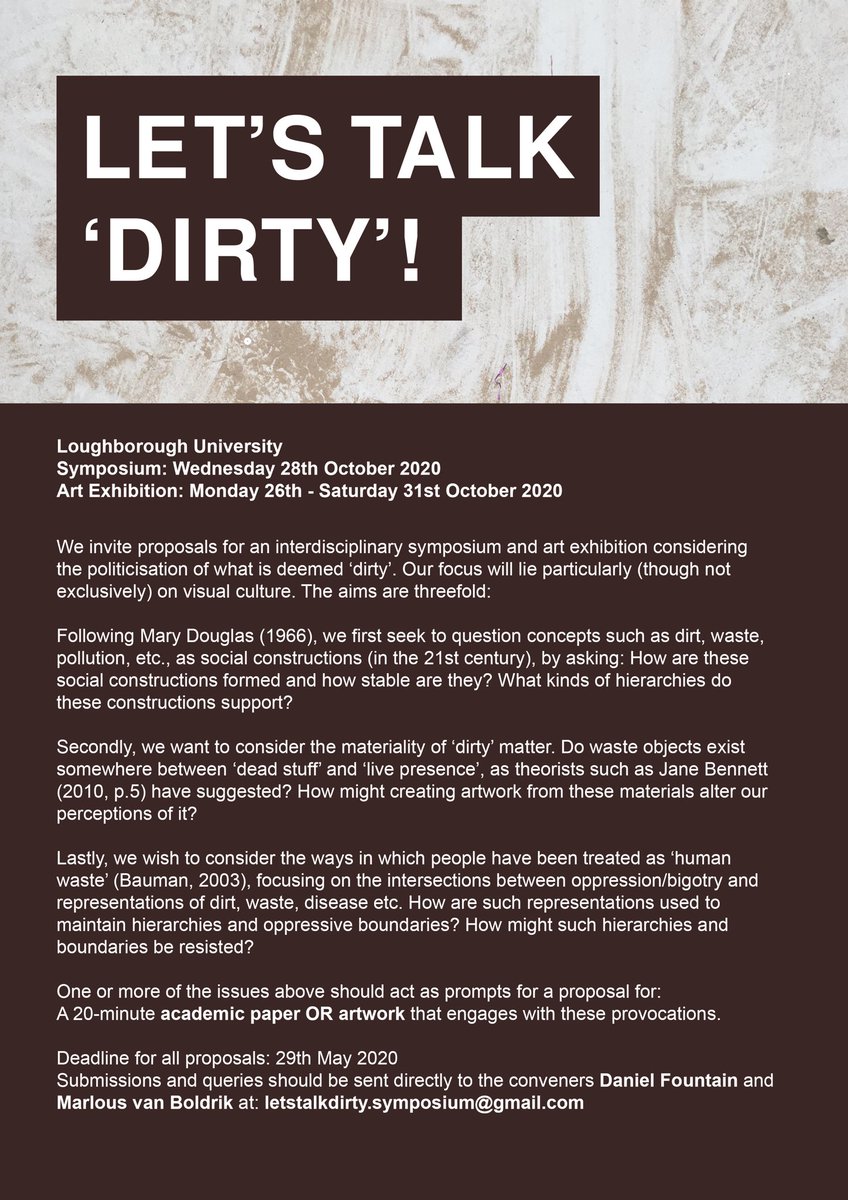 LET'S TALK 'DIRTY'!

Loughborough University
Symposium: Wednesday 28th October 2020
Art Exhibition: Monday 26th - Saturday 31st October 2020

We invite proposals for an interdisciplinary symposium and art exhibition considering the politicisation of what is deemed 'dirty'. Our focus will lie particularly (though not exclusively) on visual culture. The aims are threefold:

Following Mary Douglas (1966), we first seek to question concepts such as dirt, waste, pollution, etc., as social constructions (in the 21st century), by asking: How are these social constructions formed and how stable are they? What kinds of hierarchies do these constructions support?

Secondly, we want to consider the materiality of 'dirty' matter. Do waste objects exist somewhere between 'dead stuff' and 'live presence', as theorists such as Jane Bennett (2010, p.5) have suggested? How might creating artwork from these materials alter our perceptions of it?

Lastly, we wish to consider the ways in which people have been treated as 'human waste' (Bauman, 2003), focusing on the intersections between oppression/bigotry and representations of dirt, waste, disease etc. How are such representations used to maintain hierarchies and oppressive boundaries? How might such hierarchies and boundaries be resisted?

One or more of the issues above should act as prompts for a proposal for:
A 20-minute academic paper OR artwork that engages with these provocations.

Deadline for all proposals: 29th May 2020
Submissions and queries should be sent directly to the conveners Daniel Fountain and Marlous van Boldrik at: letstalkdirty.symposium@gmail.com